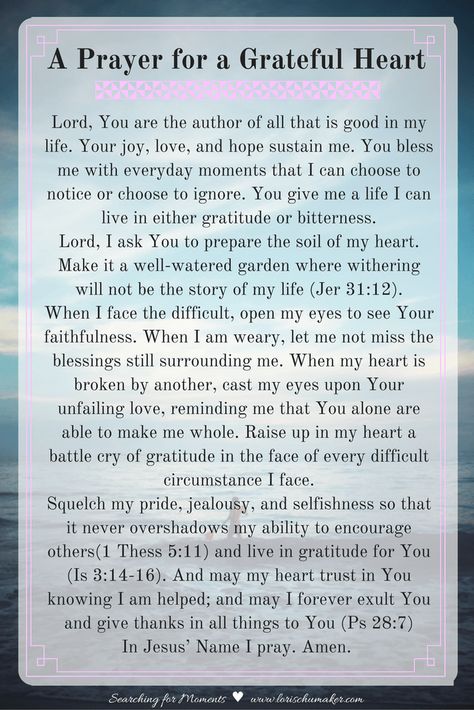 A Prayer for a Grateful Heart

Lord, You are the author of all that is good in my life. Your joy, love, and hope sustain me. You bless me with everyday moments that I can choose to notice or choose to ignore. You give me a life I can live in either gratitude or bitterness.
Lord, I ask You to prepare the soil of my heart. Make it a well-watered garden where withering will not be the story of my life (Jer 31:12).
When I face the difficult, open my eyes to see Your faithfulness. When I am weary, let me not miss the blessings still surrounding me. When my heart is broken by another, cast my eyes upon Your unfailing love, reminding me that You alone are able to make me whole. Raise up in my heart a battle cry of gratitude in the face of every difficult circumstance I face.
Squelch my pride, jealousy, and selfishness so that it never overshadows my ability to encourage others(1 Thess 5:11) and live in gratitude for You (Is 3:14-16). And may my heart trust in You knowing I am helped; and may I forever exult You and give thanks in all things to You (Ps 28:7)
In Jesus' Name I pray. Amen.

Searching for Moments ♥ www.lorischumaker.com